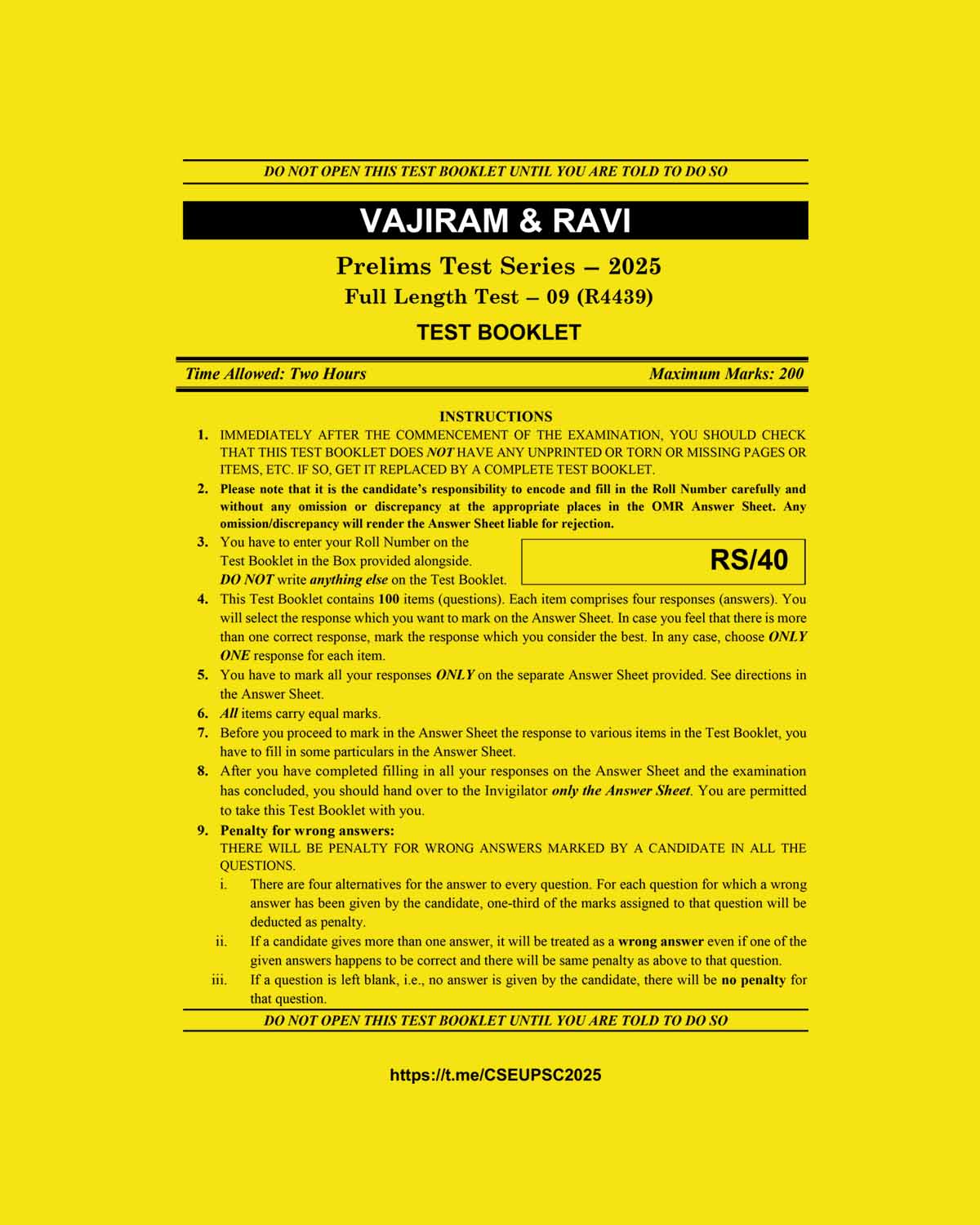 DO NOT OPEN THIS TEST BOOKLET UNTIL YOU ARE TOLD TO DO SO

VAJIRAM & RAVI

Prelims Test Series – 2025
Full Length Test – 09 (R4439)

TEST BOOKLET

Time Allowed: Two Hours

Maximum Marks: 200

INSTRUCTIONS

1. IMMEDIATELY AFTER THE COMMENCEMENT OF THE EXAMINATION, YOU SHOULD CHECK THAT THIS TEST BOOKLET DOES NOT HAVE ANY UNPRINTED OR TORN OR MISSING PAGES OR ITEMS, ETC. IF SO, GET IT REPLACED BY A COMPLETE TEST BOOKLET.

2. Please note that it is the candidate's responsibility to encode and fill in the Roll Number carefully and without any omission or discrepancy at the appropriate places in the OMR Answer Sheet. Any omission/discrepancy will render the Answer Sheet liable for rejection.

3. You have to enter your Roll Number on the Test Booklet in the Box provided alongside. DO NOT write anything else on the Test Booklet.

RS/40

4. This Test Booklet contains 100 items (questions). Each item comprises four responses (answers). You will select the response which you want to mark on the Answer Sheet. In case you feel that there is more than one correct response, mark the response which you consider the best. In any case, choose ONLY ONE response for each item.

5. You have to mark all your responses ONLY on the separate Answer Sheet provided. See directions in the Answer Sheet.

6. All items carry equal marks.

7. Before you proceed to mark in the Answer Sheet the response to various items in the Test Booklet, you have to fill in some particulars in the Answer Sheet.

8. After you have completed filling in all your responses on the Answer Sheet and the examination has concluded, you should hand over to the Invigilator only the Answer Sheet. You are permitted to take this Test Booklet with you.

9. Penalty for wrong answers:
THERE WILL BE PENALTY FOR WRONG ANSWERS MARKED BY A CANDIDATE IN ALL THE QUESTIONS.

i. There are four alternatives for the answer to every question. For each question for which a wrong answer has been given by the candidate, one-third of the marks assigned to that question will be deducted as penalty.

ii. If a candidate gives more than one answer, it will be treated as a wrong answer even if one of the given answers happens to be correct and there will be same penalty as above to that question.

iii. If a question is left blank, i.e., no answer is given by the candidate, there will be no penalty for that question.

DO NOT OPEN THIS TEST BOOKLET UNTIL YOU ARE TOLD TO DO SO

https://t.me/CSEUPSC2025